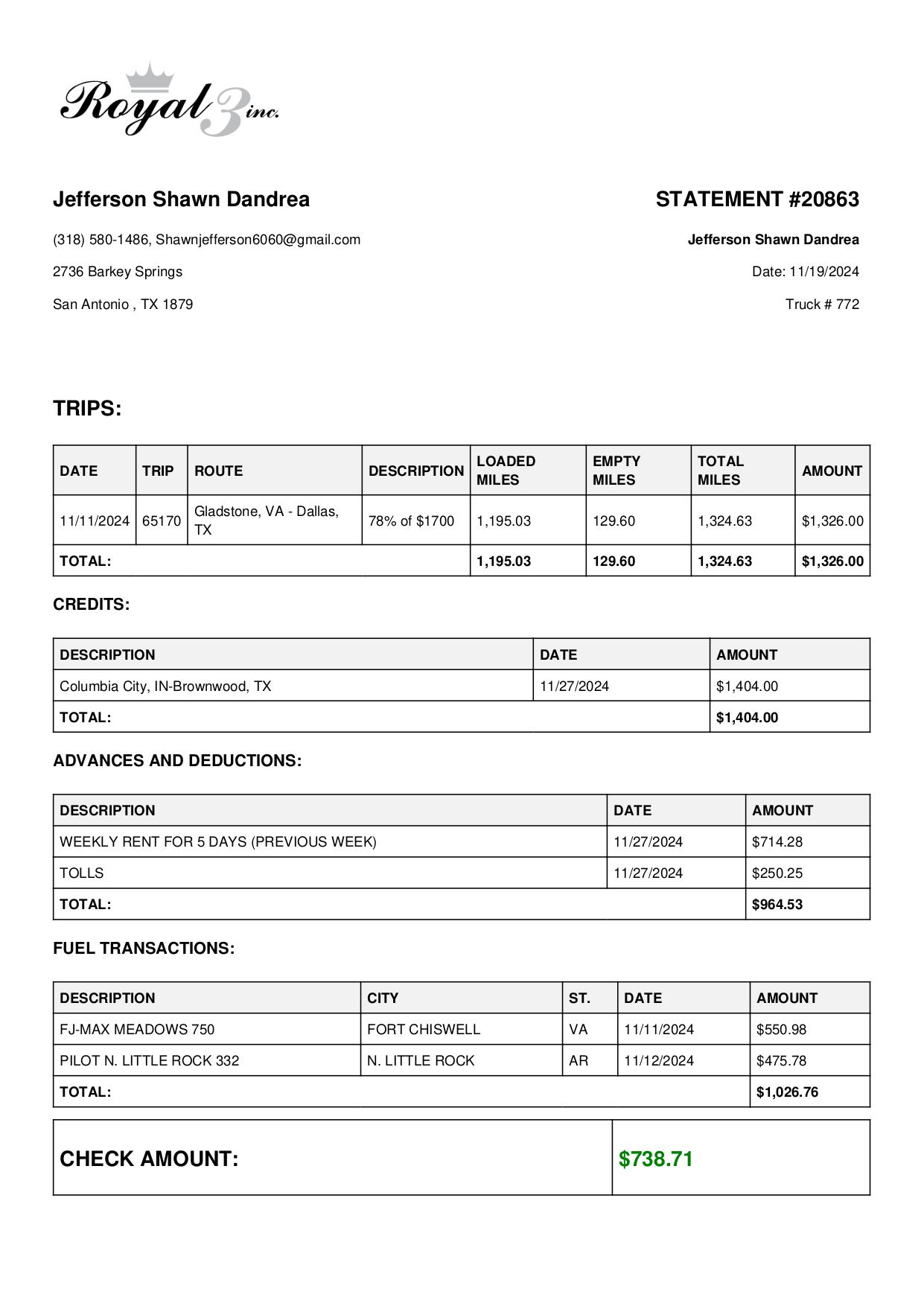 Royal 3 inc.

Jefferson Shawn Dandrea

(318) 580-1486, Shawnjefferson6060@gmail.com

2736 Barkey Springs

San Antonio , TX 1879

STATEMENT #20863

Jefferson Shawn Dandrea

Date: 11/19/2024

Truck # 772

TRIPS:

| DATE | TRIP | ROUTE | DESCRIPTION | LOADED MILES | EMPTY MILES | TOTAL MILES | AMOUNT |
|---|---|---|---|---|---|---|---|
| 11/11/2024 | 65170 | Gladstone, VA - Dallas, TX | 78% of $1700 | 1,195.03 | 129.60 | 1,324.63 | $1,326.00 |
| TOTAL: | | | | 1,195.03 | 129.60 | 1,324.63 | $1,326.00 |

CREDITS:

| DESCRIPTION | DATE | AMOUNT |
|---|---|---|
| Columbia City, IN-Brownwood, TX | 11/27/2024 | $1,404.00 |
| TOTAL: | | $1,404.00 |

ADVANCES AND DEDUCTIONS:

| DESCRIPTION | DATE | AMOUNT |
|---|---|---|
| WEEKLY RENT FOR 5 DAYS (PREVIOUS WEEK) | 11/27/2024 | $714.28 |
| TOLLS | 11/27/2024 | $250.25 |
| TOTAL: | | $964.53 |

FUEL TRANSACTIONS:

| DESCRIPTION | CITY | ST. | DATE | AMOUNT |
|---|---|---|---|---|
| FJ-MAX MEADOWS 750 | FORT CHISWELL | VA | 11/11/2024 | $550.98 |
| PILOT N. LITTLE ROCK 332 | N. LITTLE ROCK | AR | 11/12/2024 | $475.78 |
| TOTAL: | | | | $1,026.76 |

| CHECK AMOUNT: | $738.71 |
|---|---|